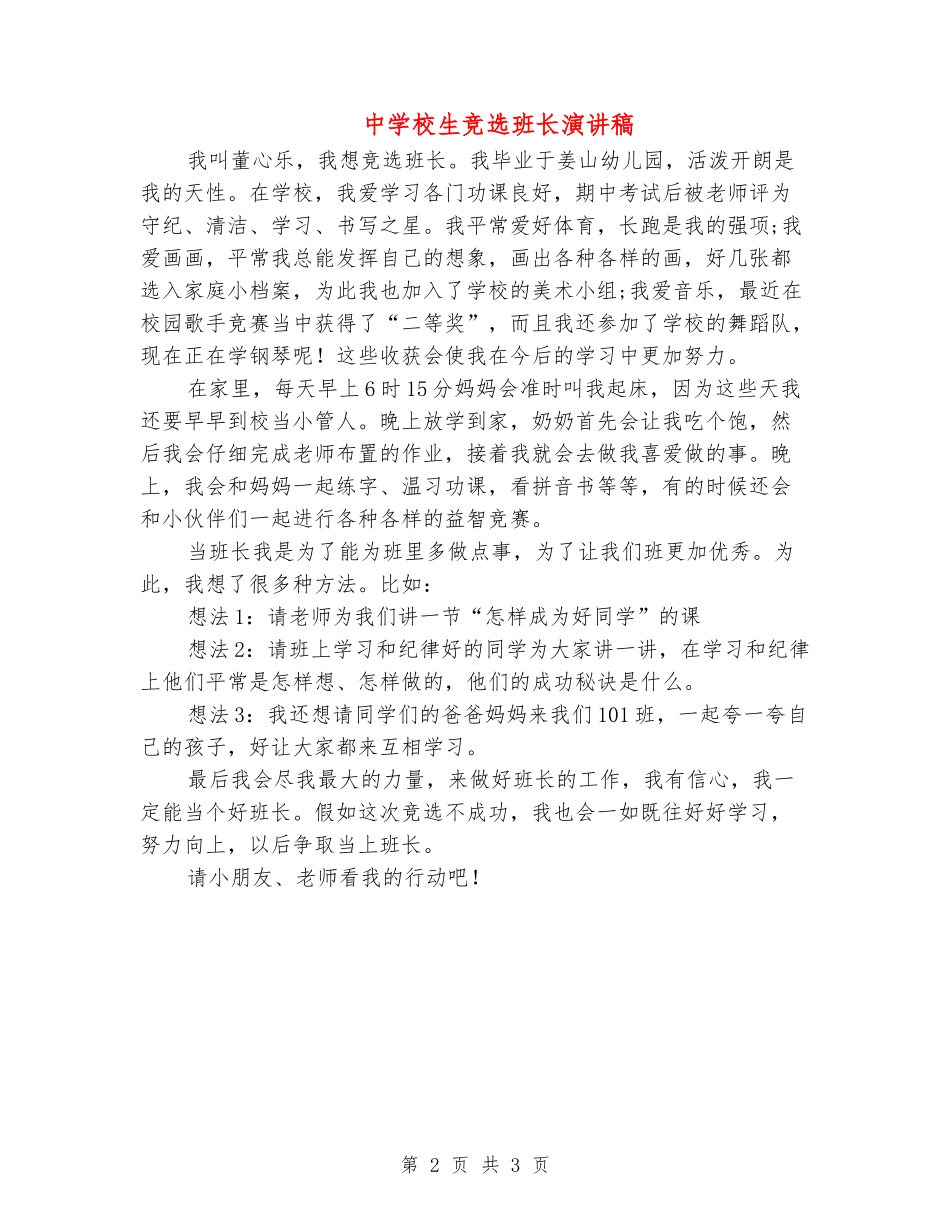 中学校生竞选班长演讲稿

我叫董心乐，我想竞选班长。我毕业于姜山幼儿园，活泼开朗是我的天性。在学校，我爱学习各门功课良好，期中考试后被老师评为守纪、清洁、学习、书写之星。我平常爱好体育，长跑是我的强项;我爱画画，平常我总能发挥自己的想象，画出各种各样的画，好几张都选入家庭小档案，为此我也加入了学校的美术小组;我爱音乐，最近在校园歌手竞赛当中获得了“二等奖”，而且我还参加了学校的舞蹈队，现在正在学钢琴呢！这些收获会使我在今后的学习中更加努力。

在家里，每天早上6时15分妈妈会准时叫我起床，因为这些天我还要早早到校当小管人。晚上放学到家，奶奶首先会让我吃个饱，然后我会仔细完成老师布置的作业，接着我就会去做我喜爱做的事。晚上，我会和妈妈一起练字、温习功课，看拼音书等等，有的时候还会和小伙伴们一起进行各种各样的益智竞赛。

当班长我是为了能为班里多做点事，为了让我们班更加优秀。为此，我想了很多种方法。比如：

想法1：请老师为我们讲一节“怎样成为好同学”的课

想法2：请班上学习和纪律好的同学为大家讲一讲，在学习和纪律上他们平常是怎样想、怎样做的，他们的成功秘诀是什么。

想法3：我还想请同学们的爸爸妈妈来我们101班，一起夸一夸自己的孩子，好让大家都来互相学习。

最后我会尽我最大的力量，来做好班长的工作，我有信心，我一定能当个好班长。假如这次竞选不成功，我也会一如既往好好学习，努力向上，以后争取当上班长。

请小朋友、老师看我的行动吧！

第 2 页 共 3 页